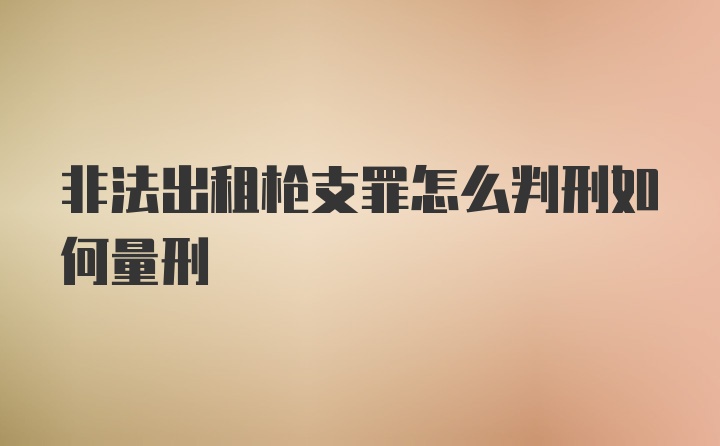 非法出租枪支罪怎么判刑如何量刑